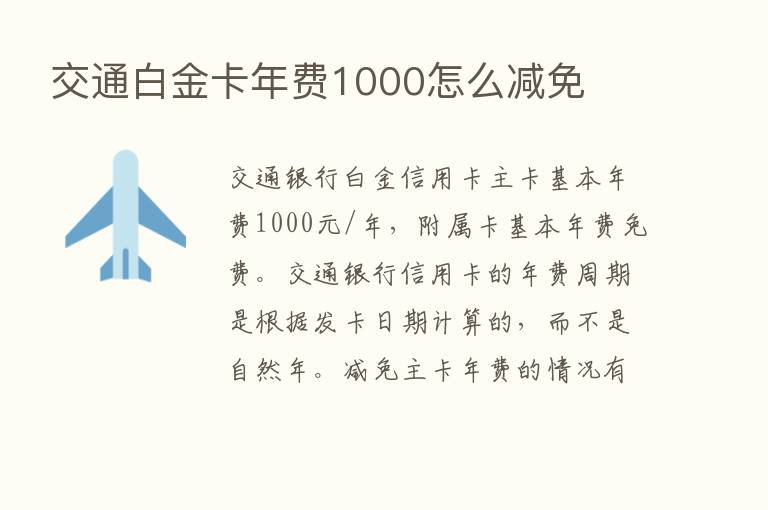 交通白金卡年费1000怎么减免

交通银行白金信用卡主卡基本年费1000元/年，附属卡基本年费免费。交通银行信用卡的年费周期是根据发卡日期计算的，而不是自然年。减免主卡年费的情况有